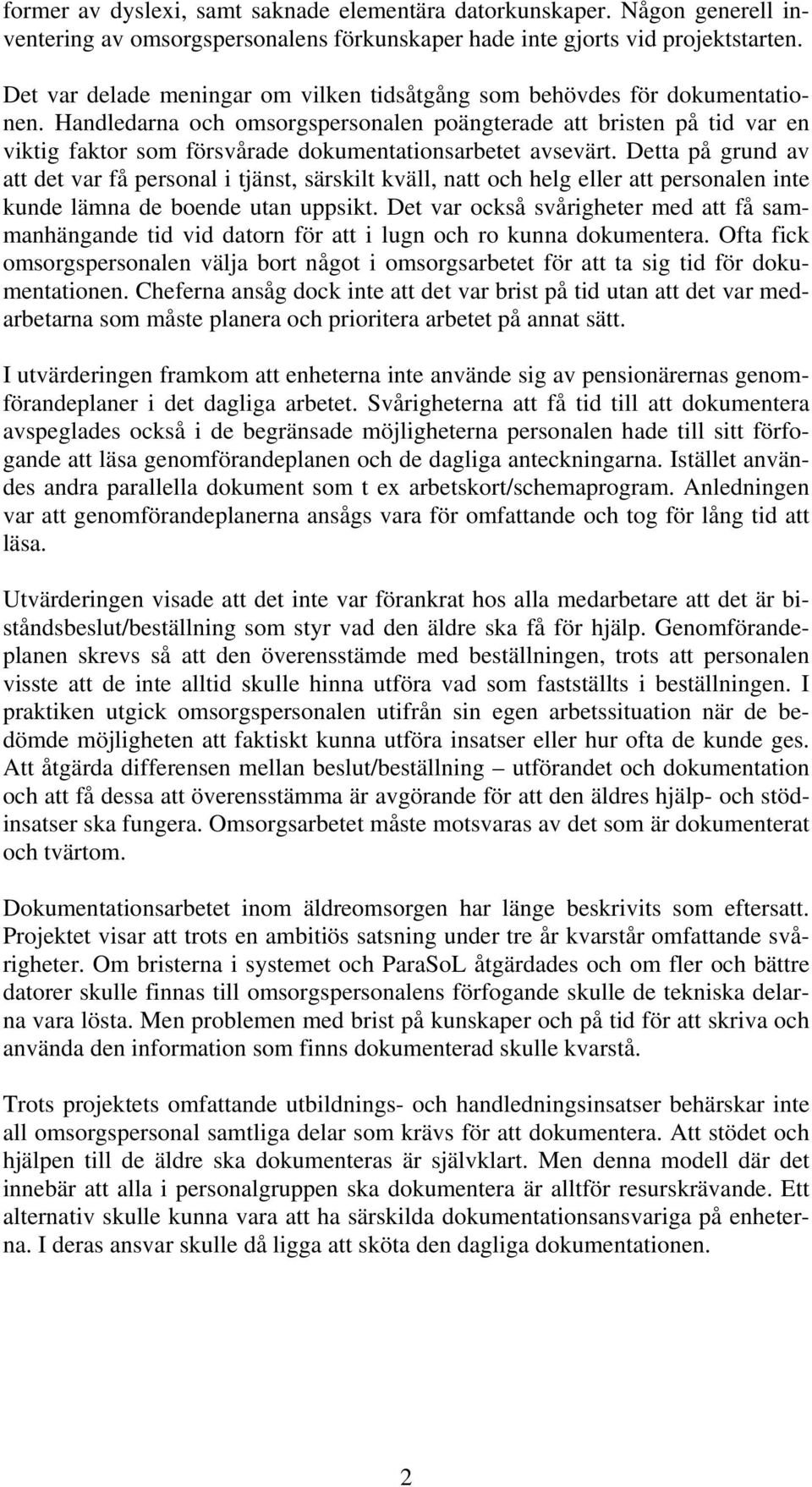 former av dyslexi, samt saknade elementära datorkunskaper. Någon generell inventering av omsorgspersonalens förkunskaper hade inte gjorts vid projektstarten.

Det var delade meningar om vilken tidsåtgång som behövdes för dokumentationen. Handledarna och omsorgspersonalen poängterade att bristen på tid var en viktig faktor som försvårade dokumentationsarbetet avsevärt. Detta på grund av att det var få personal i tjänst, särskilt kväll, natt och helg eller att personalen inte kunde lämna de boende utan uppsikt. Det var också svårigheter med att få sammanhängande tid vid datorn för att i lugn och ro kunna dokumentera. Ofta fick omsorgspersonalen välja bort något i omsorgsarbetet för att ta sig tid för dokumentationen. Cheferna ansåg dock inte att det var brist på tid utan att det var medarbetarna som måste planera och prioritera arbetet på annat sätt.

I utvärderingen framkom att enheterna inte använde sig av pensionärernas genomförandeplaner i det dagliga arbetet. Svårigheterna att få tid till att dokumentera avspeglades också i de begränsade möjligheterna personalen hade till sitt förfogande att läsa genomförandeplanen och de dagliga anteckningarna. Istället användes andra parallella dokument som t ex arbetskort/schemaprogram. Anledningen var att genomförandeplanerna ansågs vara för omfattande och tog för lång tid att läsa.

Utvärderingen visade att det inte var förankrat hos alla medarbetare att det är biståndsbeslut/beställning som styr vad den äldre ska få för hjälp. Genomförandeplanen skrevs så att den överensstämde med beställningen, trots att personalen visste att de inte alltid skulle hinna utföra vad som fastställts i beställningen. I praktiken utgick omsorgspersonalen utifrån sin egen arbetssituation när de bedömde möjligheten att faktiskt kunna utföra insatser eller hur ofta de kunde ges. Att åtgärda differensen mellan beslut/beställning – utförandet och dokumentation och att få dessa att överensstämma är avgörande för att den äldres hjälp- och stödinsatser ska fungera. Omsorgsarbetet måste motsvaras av det som är dokumenterat och tvärtom.

Dokumentationsarbetet inom äldreomsorgen har länge beskrivits som eftersatt. Projektet visar att trots en ambitiös satsning under tre år kvarstår omfattande svårigheter. Om bristerna i systemet och ParaSoL åtgärdades och om fler och bättre datorer skulle finnas till omsorgspersonalens förfogande skulle de tekniska delarna vara lösta. Men problemen med brist på kunskaper och på tid för att skriva och använda den information som finns dokumenterad skulle kvarstå.

Trots projektets omfattande utbildnings- och handledningsinsatser behärskar inte all omsorgspersonal samtliga delar som krävs för att dokumentera. Att stödet och hjälpen till de äldre ska dokumenteras är självklart. Men denna modell där det innebär att alla i personalgruppen ska dokumentera är alltför resurskrävande. Ett alternativ skulle kunna vara att ha särskilda dokumentationsansvariga på enheterna. I deras ansvar skulle då ligga att sköta den dagliga dokumentationen.

2